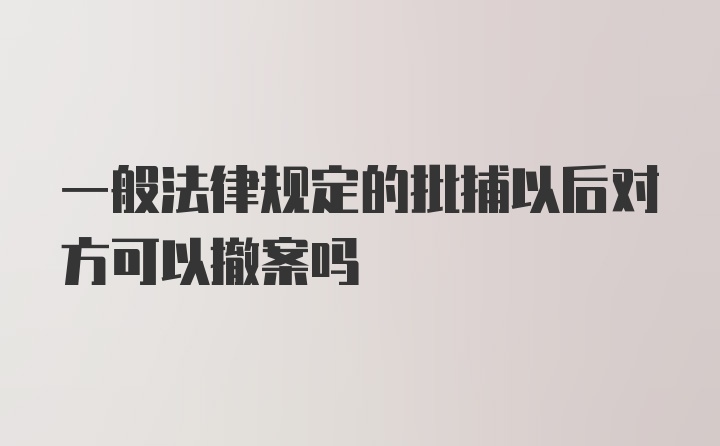 一般法律规定的批捕以后对方可以撤案吗